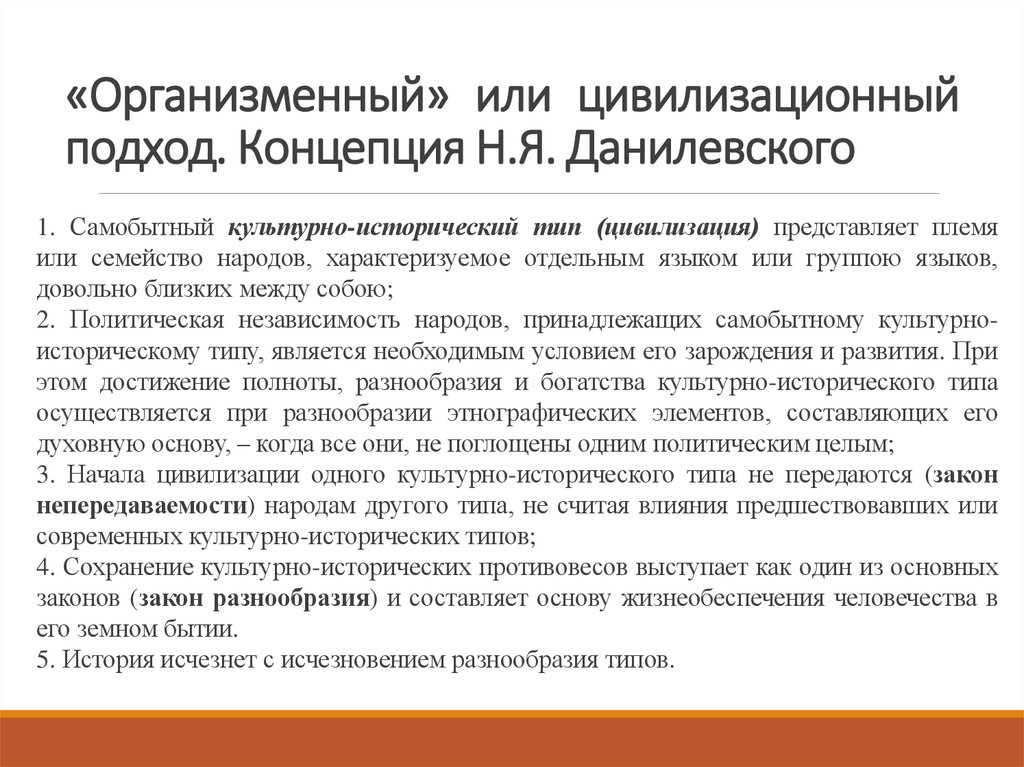 «Организменный» или цивилизационный подход. Концепция Н.Я. Данилевского

1. Самобытный культурно-исторический тип (цивилизация) представляет племя или семейство народов, характеризуемое отдельным языком или группою языков, довольно близких между собою;
2. Политическая независимость народов, принадлежащих самобытному культурно-историческому типу, является необходимым условием его зарождения и развития. При этом достижение полноты, разнообразия и богатства культурно-исторического типа осуществляется при разнообразии этнографических элементов, составляющих его духовную основу, – когда все они, не поглощены одним политическим целым;
3. Начала цивилизации одного культурно-исторического типа не передаются (закон непередаваемости) народам другого типа, не считая влияния предшествовавших или современных культурно-исторических типов;
4. Сохранение культурно-исторических противовесов выступает как один из основных законов (закон разнообразия) и составляет основу жизнеобеспечения человечества в его земном бытии.
5. История исчезнет с исчезновением разнообразия типов.